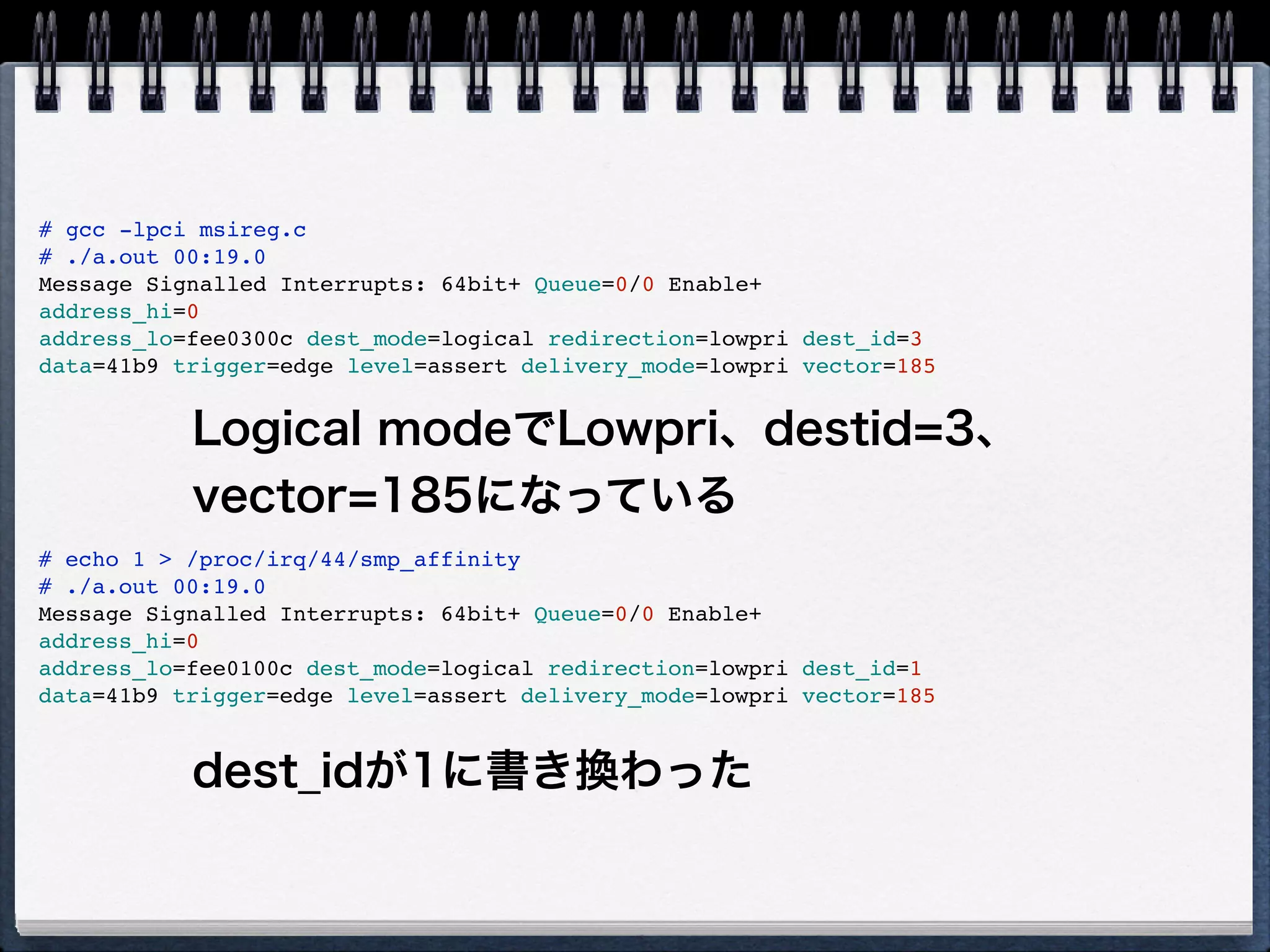 # gcc -lpci msireg.c
# ./a.out 00:19.0
Message Signalled Interrupts: 64bit+ Queue=0/0 Enable+
address_hi=0
address_lo=fee0300c dest_mode=logical redirection=lowpri dest_id=3
data=41b9 trigger=edge level=assert delivery_mode=lowpri vector=185

Logical modeでLowpri、destid=3、vector=185になっている

# echo 1 > /proc/irq/44/smp_affinity
# ./a.out 00:19.0
Message Signalled Interrupts: 64bit+ Queue=0/0 Enable+
address_hi=0
address_lo=fee0100c dest_mode=logical redirection=lowpri dest_id=1
data=41b9 trigger=edge level=assert delivery_mode=lowpri vector=185

dest_idが1に書き換わった